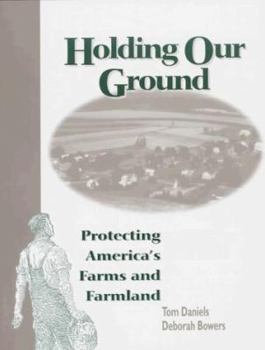 Holding Our Ground

Protecting America's Farms and Farmland

Tom Daniels
Deborah Bowers